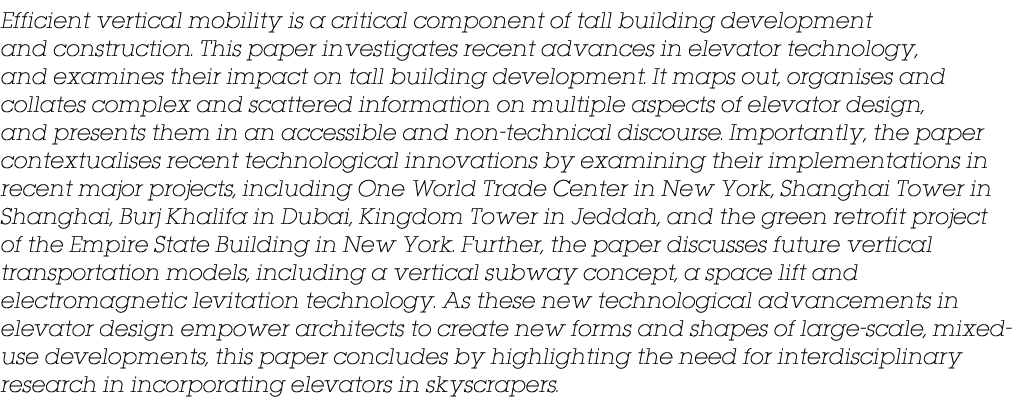 Efficient vertical mobility is a critical component of tall building development and construction. This paper investigates recent advances in elevator technology, and examines their impact on tall building development. It maps out, organises and collates complex and scattered information on multiple aspects of elevator design, and presents them in an accessible and non-technical discourse. Importantly, the paper contextualises recent technological innovations by examining their implementations in recent major projects, including One World Trade Center in New York, Shanghai Tower in Shanghai, Burj Khalifa in Dubai, Kingdom Tower in Jeddah, and the green retrofit project of the Empire State Building in New York. Further, the paper discusses future vertical transportation models, including a vertical subway concept, a space lift and electromagnetic levitation technology. As these new technological advancements in elevator design empower architects to create new forms and shapes of large-scale, mixed-use developments, this paper concludes by highlighting the need for interdisciplinary research in incorporating elevators in skyscrapers.